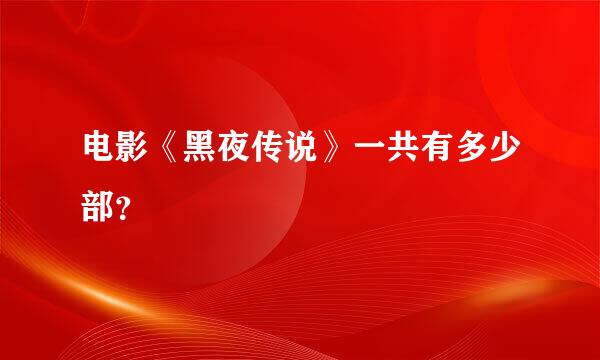 电影《黑夜传说》一共有多少部?